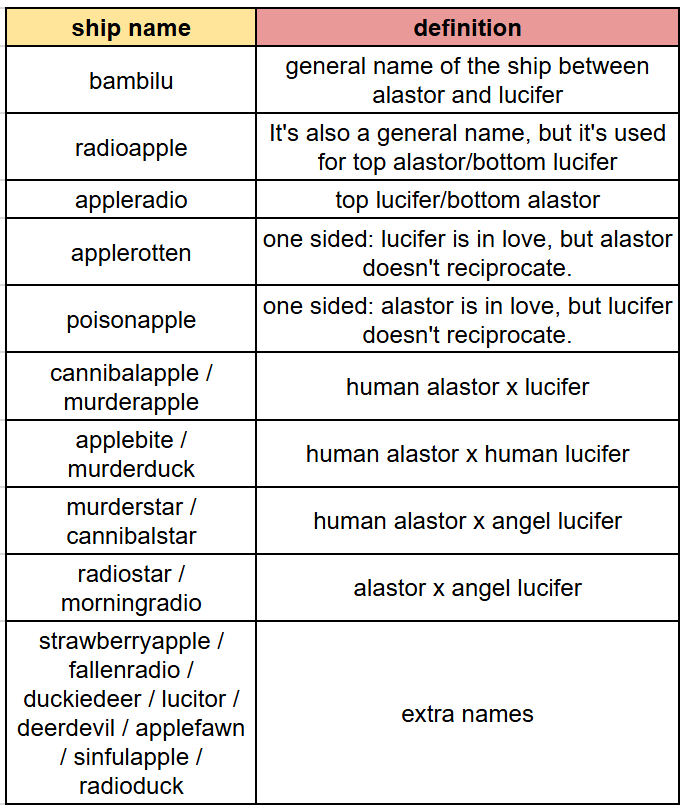 | ship name | definition |
|---|---|
| bambilu | general name of the ship between alastor and lucifer |
| radioapple | It's also a general name, but it's used for top alastor/bottom lucifer |
| appleradio | top lucifer/bottom alastor |
| applerotten | one sided: lucifer is in love, but alastor doesn't reciprocate. |
| poisonapple | one sided: alastor is in love, but lucifer doesn't reciprocate. |
| cannibalapple / murderapple | human alastor x lucifer |
| applebite / murderduck | human alastor x human lucifer |
| murderstar / cannibalstar | human alastor x angel lucifer |
| radiostar / morningradio | alastor x angel lucifer |
| strawberryapple / fallenradio / duckiedeer / lucitor / deerdevil / applefawn / sinfulapple / radioduck | extra names |